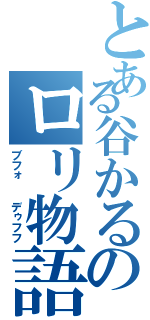 とある谷かるの
ロリ物語
ブフォ
デゥフフ